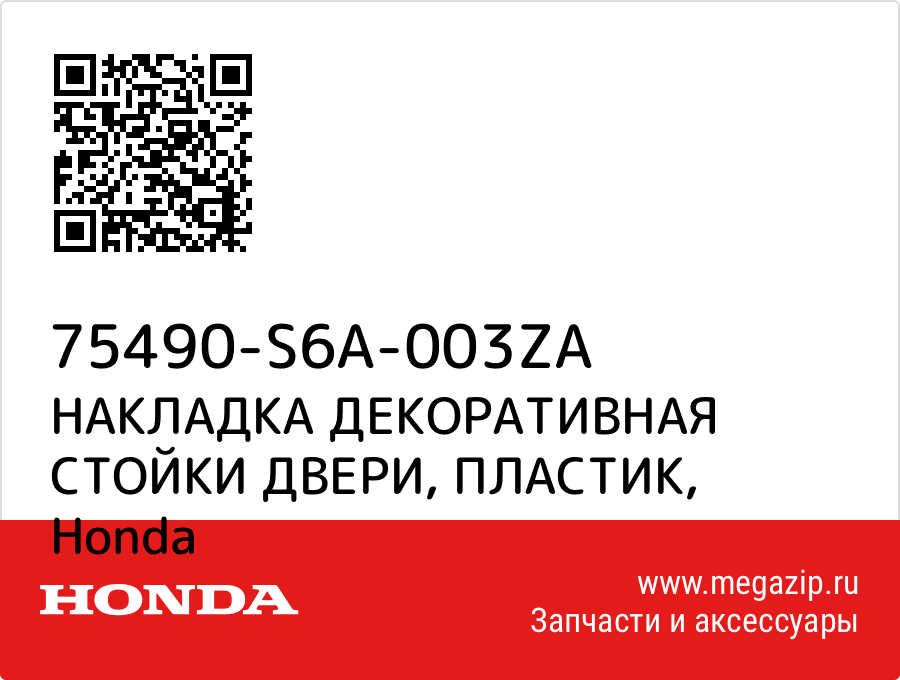 75490-S6A-003ZA
НАКЛАДКА ДЕКОРАТИВНАЯ СТОЙКИ ДВЕРИ, ПЛАСТИК, Honda

HONDA

www.megazip.ru
Запчасти и аксессуары